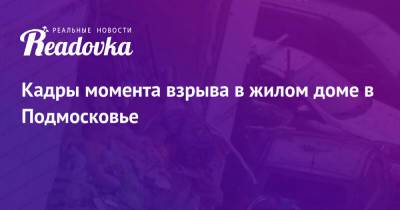 РЕАЛЬНЫЕ НОВОСТИ
Readovka

Кадры момента взрыва в жилом доме в Подмосковье